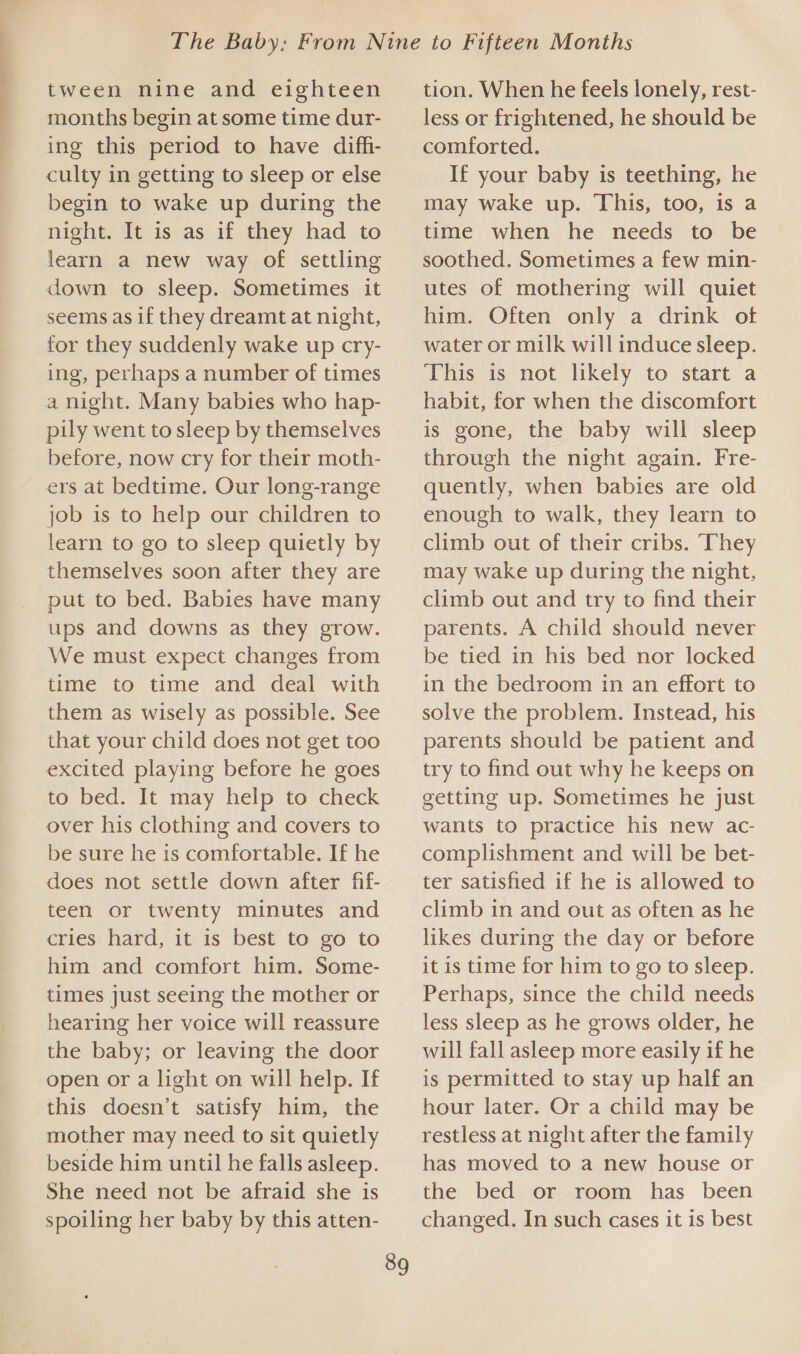 The Baby: From Nine to Fifteen Months

tween nine and eighteen months begin at some time during this period to have difficulty in getting to sleep or else begin to wake up during the night. It is as if they had to learn a new way of settling down to sleep. Sometimes it seems as if they dreamt at night, for they suddenly wake up crying, perhaps a number of times a night. Many babies who happily went to sleep by themselves before, now cry for their mothers at bedtime. Our long-range job is to help our children to learn to go to sleep quietly by themselves soon after they are put to bed. Babies have many ups and downs as they grow. We must expect changes from time to time and deal with them as wisely as possible. See that your child does not get too excited playing before he goes to bed. It may help to check over his clothing and covers to be sure he is comfortable. If he does not settle down after fifteen or twenty minutes and cries hard, it is best to go to him and comfort him. Sometimes just seeing the mother or hearing her voice will reassure the baby; or leaving the door open or a light on will help. If this doesn't satisfy him, the mother may need to sit quietly beside him until he falls asleep. She need not be afraid she is spoiling her baby by this attention. When he feels lonely, restless or frightened, he should be comforted.

If your baby is teething, he may wake up. This, too, is a time when he needs to be soothed. Sometimes a few minutes of mothering will quiet him. Often only a drink of water or milk will induce sleep. This is not likely to start a habit, for when the discomfort is gone, the baby will sleep through the night again. Frequently, when babies are old enough to walk, they learn to climb out of their cribs. They may wake up during the night, climb out and try to find their parents. A child should never be tied in his bed nor locked in the bedroom in an effort to solve the problem. Instead, his parents should be patient and try to find out why he keeps on getting up. Sometimes he just wants to practice his new accomplishment and will be better satisfied if he is allowed to climb in and out as often as he likes during the day or before it is time for him to go to sleep. Perhaps, since the child needs less sleep as he grows older, he will fall asleep more easily if he is permitted to stay up half an hour later. Or a child may be restless at night after the family has moved to a new house or the bed or room has been changed. In such cases it is best

89